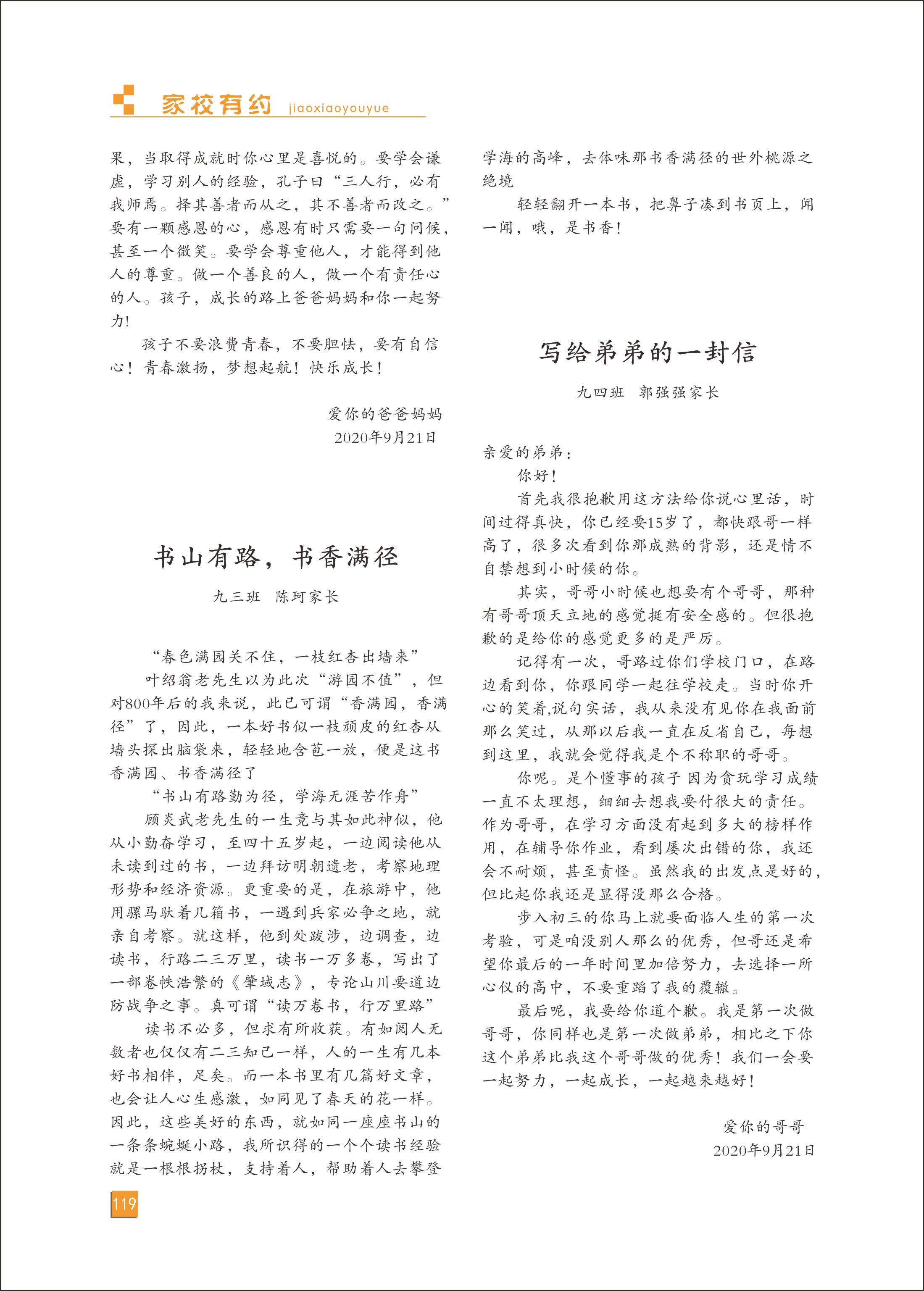 家校有约 jiaoxiaoyouyue

果，当取得成就时你心里是喜悦的。要学会谦虚，学习别人的经验，孔子曰“三人行，必有我师焉。择其善者而从之，其不善者而改之。”要有一颗感恩的心，感恩有时只需要一句问候，甚至一个微笑。要学会尊重他人，才能得到他人的尊重。做一个善良的人，做一个有责任心的人。孩子，成长的路上爸爸妈妈和你一起努力！

孩子不要浪费青春，不要胆怯，要有自信心！青春激扬，梦想起航！快乐成长！

爱你的爸爸妈妈
2020年9月21日

书山有路，书香满径

九三班　陈珂家长

“春色满园关不住，一枝红杏出墙来”

叶绍翁老先生以为此次“游园不值”，但对800年后的我来说，此已可谓“香满园，香满径”了，因此，一本好书似一枝顽皮的红杏从墙头探出脑袋来，轻轻地含苞一放，便是这书香满园、书香满径了

“书山有路勤为径，学海无涯苦作舟”

顾炎武老先生的一生竟与其如此神似，他从小勤奋学习，至四十五岁起，一边阅读他从未读到过的书，一边拜访明朝遗老，考察地理形势和经济资源。更重要的是，在旅游中，他用骡马驮着几箱书，一遇到兵家必争之地，就亲自考察。就这样，他到处跋涉，边调查，边读书，行路二三万里，读书一万多卷，写出了一部卷帙浩繁的《肇域志》，专论山川要道边防战争之事。真可谓“读万卷书，行万里路”

读书不必多，但求有所收获。有如阅人无数者也仅仅有二三知己一样，人的一生有几本好书相伴，足矣。而一本书里有几篇好文章，也会让人心生感激，如同见了春天的花一样。因此，这些美好的东西，就如同一座座书山的一条条蜿蜒小路，我所识得的一个个读书经验就是一根根拐杖，支持着人，帮助着人去攀登学海的高峰，去体味那书香满径的世外桃源之绝境

轻轻翻开一本书，把鼻子凑到书页上，闻一闻，哦，是书香！

写给弟弟的一封信

九四班　郭强强家长

亲爱的弟弟：

你好！

首先我很抱歉用这方法给你说心里话，时间过得真快，你已经要15岁了，都快跟哥一样高了，很多次看到你那成熟的背影，还是情不自禁想到小时候的你。

其实，哥哥小时候也想要有个哥哥，那种有哥哥顶天立地的感觉挺有安全感的。但很抱歉的是给你的感觉更多的是严厉。

记得有一次，哥路过你们学校门口，在路边看到你，你跟同学一起往学校走。当时你开心的笑着,说句实话，我从来没有见你在我面前那么笑过，从那以后我一直在反省自己，每想到这里，我就会觉得我是个不称职的哥哥。

你呢。是个懂事的孩子 因为贪玩学习成绩一直不太理想，细细去想我要付很大的责任。作为哥哥，在学习方面没有起到多大的榜样作用，在辅导你作业，看到屡次出错的你，我还会不耐烦，甚至责怪。虽然我的出发点是好的，但比起你我还是显得没那么合格。

步入初三的你马上就要面临人生的第一次考验，可是咱没别人那么的优秀，但哥还是希望你最后的一年时间里加倍努力，去选择一所心仪的高中，不要重蹈了我的覆辙。

最后呢，我要给你道个歉。我是第一次做哥哥，你同样也是第一次做弟弟，相比之下你这个弟弟比我这个哥哥做的优秀！我们一会要一起努力，一起成长，一起越来越好！

爱你的哥哥
2020年9月21日

119